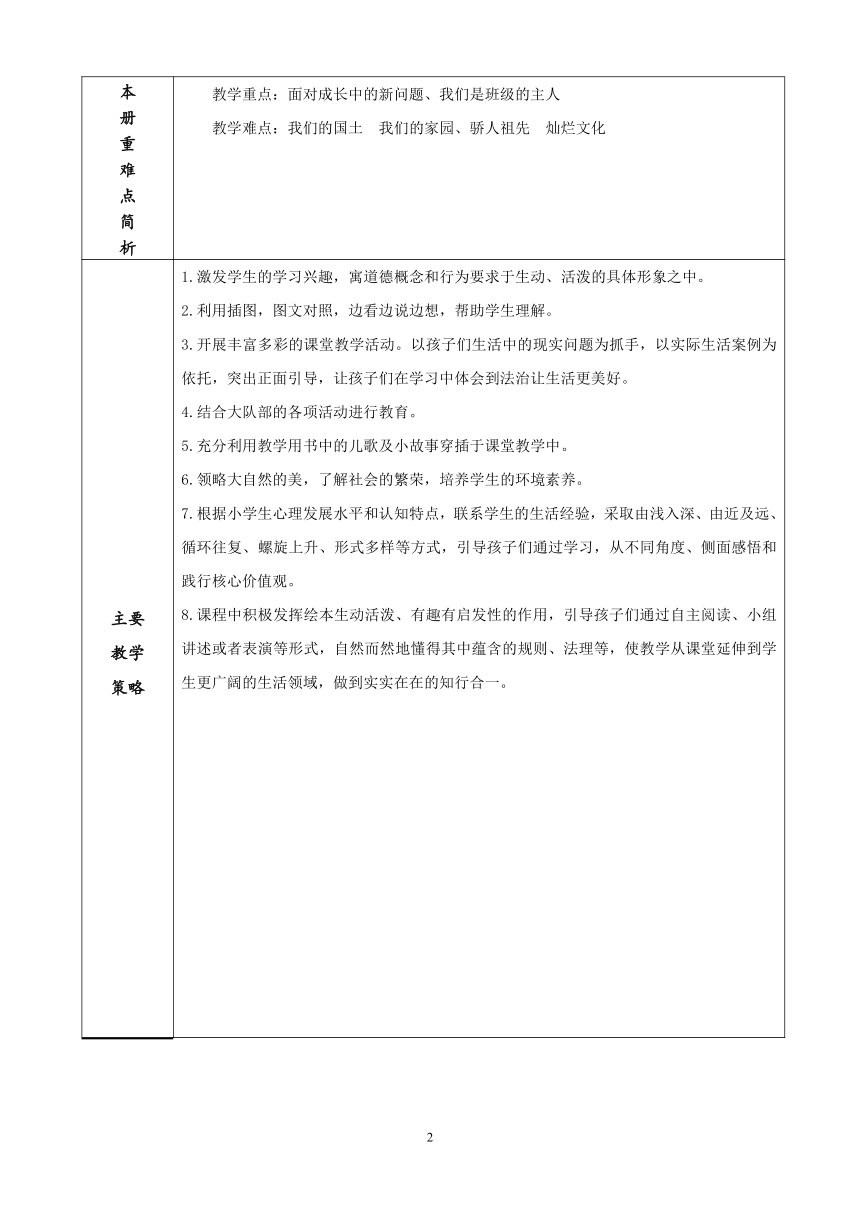 | 本册重难点简析 | 教学重点：面对成长中的新问题、我们是班级的主人<br>教学难点：我们的国土　我们的家园、骄人祖先　灿烂文化 |
|---|---|
| 主要教学策略 | 1.激发学生的学习兴趣，寓道德概念和行为要求于生动、活泼的具体形象之中。<br>2.利用插图，图文对照，边看边说边想，帮助学生理解。<br>3.开展丰富多彩的课堂教学活动。以孩子们生活中的现实问题为抓手，以实际生活案例为依托，突出正面引导，让孩子们在学习中体会到法治让生活更美好。<br>4.结合大队部的各项活动进行教育。<br>5.充分利用教学用书中的儿歌及小故事穿插于课堂教学中。<br>6.领略大自然的美，了解社会的繁荣，培养学生的环境素养。<br>7.根据小学生心理发展水平和认知特点，联系学生的生活经验，采取由浅入深、由近及远、循环往复、螺旋上升、形式多样等方式，引导孩子们通过学习，从不同角度、侧面感悟和践行核心价值观。<br>8.课程中积极发挥绘本生动活泼、有趣有启发性的作用，引导孩子们通过自主阅读、小组讲述或者表演等形式，自然而然地懂得其中蕴含的规则、法理等，使教学从课堂延伸到学生更广阔的生活领域，做到实实在在的知行合一。 |

2